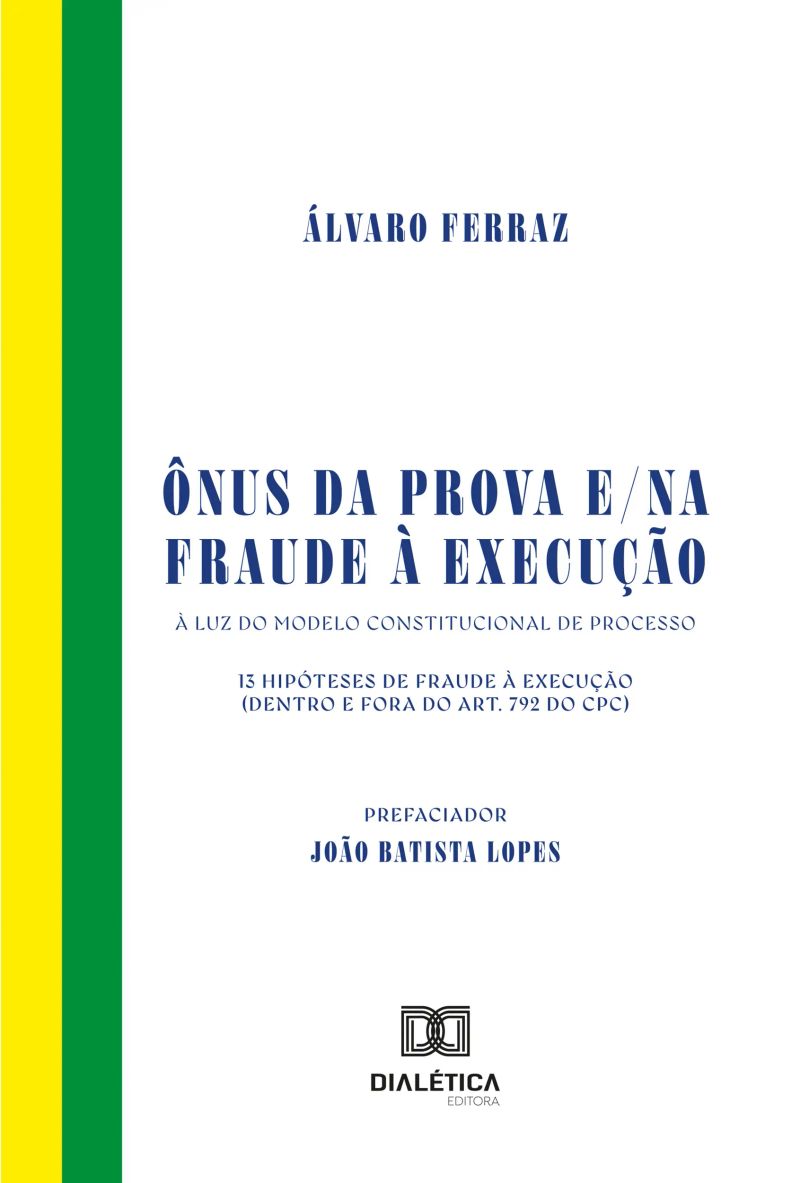 ÁLVARO FERRAZ

ÔNUS DA PROVA E/NA FRAUDE À EXECUÇÃO

À LUZ DO MODELO CONSTITUCIONAL DE PROCESSO

13 HIPÓTESES DE FRAUDE À EXECUÇÃO
(DENTRO E FORA DO ART. 792 DO CPC)

PREFACIADOR
JOÃO BATISTA LOPES

DIALÉTICA
EDITORA